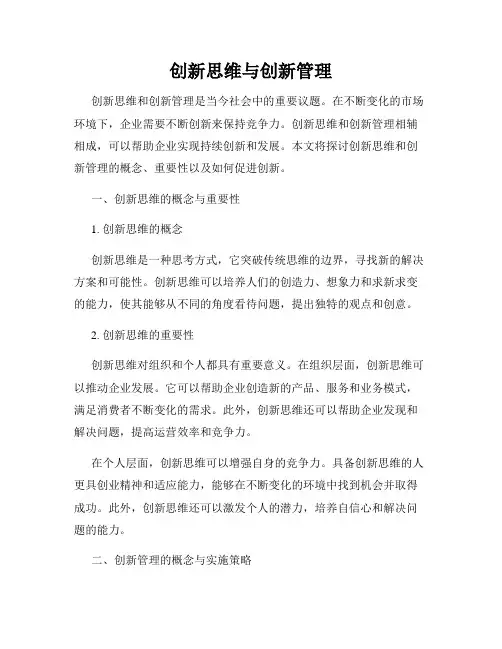 创新思维与创新管理

创新思维和创新管理是当今社会中的重要议题。在不断变化的市场环境下，企业需要不断创新来保持竞争力。创新思维和创新管理相辅相成，可以帮助企业实现持续创新和发展。本文将探讨创新思维和创新管理的概念、重要性以及如何促进创新。

一、创新思维的概念与重要性

1. 创新思维的概念

创新思维是一种思考方式，它突破传统思维的边界，寻找新的解决方案和可能性。创新思维可以培养人们的创造力、想象力和求新求变的能力，使其能够从不同的角度看待问题，提出独特的观点和创意。

2. 创新思维的重要性

创新思维对组织和个人都具有重要意义。在组织层面，创新思维可以推动企业发展。它可以帮助企业创造新的产品、服务和业务模式，满足消费者不断变化的需求。此外，创新思维还可以帮助企业发现和解决问题，提高运营效率和竞争力。

在个人层面，创新思维可以增强自身的竞争力。具备创新思维的人更具创业精神和适应能力，能够在不断变化的环境中找到机会并取得成功。此外，创新思维还可以激发个人的潜力，培养自信心和解决问题的能力。

二、创新管理的概念与实施策略